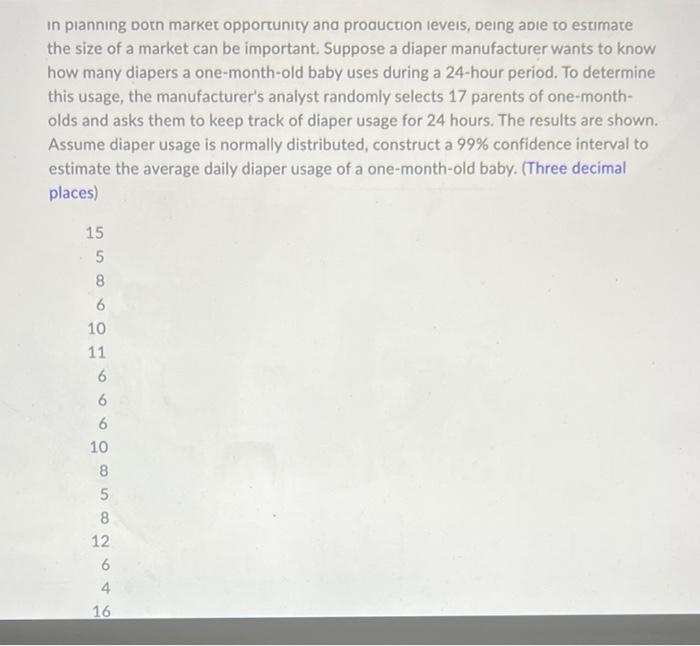 In planning both market opportunity and production levels, being able to estimate the size of a market can be important. Suppose a diaper manufacturer wants to know how many diapers a one-month-old baby uses during a 24-hour period. To determine this usage, the manufacturer's analyst randomly selects 17 parents of one-month-olds and asks them to keep track of diaper usage for 24 hours. The results are shown. Assume diaper usage is normally distributed, construct a 99% confidence interval to estimate the average daily diaper usage of a one-month-old baby. (Three decimal places)

15
5
8
6
10
11
6
6
6
10
8
5
8
12
6
4
16